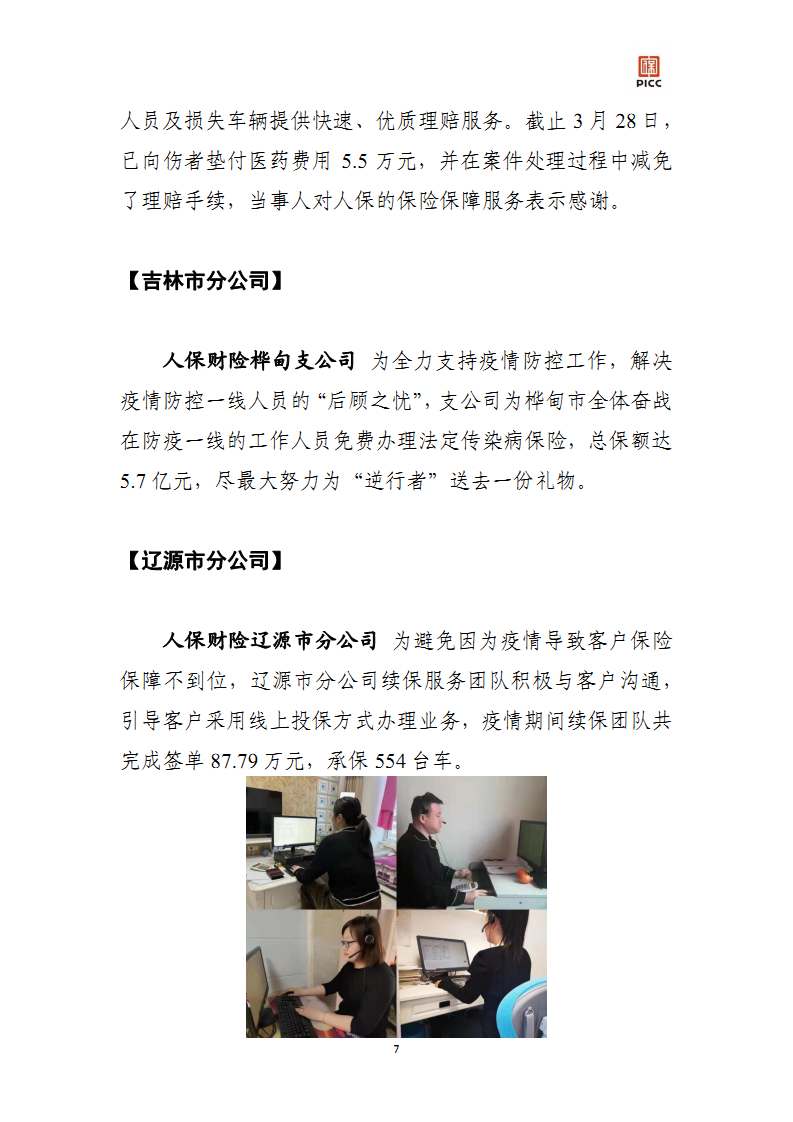 PICC

人员及损失车辆提供快速、优质理赔服务。截止 3 月 28 日，已向伤者垫付医药费用 5.5 万元，并在案件处理过程中减免了理赔手续，当事人对人保的保险保障服务表示感谢。

【吉林市分公司】

人保财险桦甸支公司 为全力支持疫情防控工作，解决疫情防控一线人员的“后顾之忧”，支公司为桦甸市全体奋战在防疫一线的工作人员免费办理法定传染病保险，总保额达 5.7 亿元，尽最大努力为“逆行者”送去一份礼物。

【辽源市分公司】

人保财险辽源市分公司 为避免因为疫情导致客户保险保障不到位，辽源市分公司续保服务团队积极与客户沟通，引导客户采用线上投保方式办理业务，疫情期间续保团队共完成签单 87.79 万元，承保 554 台车。

7